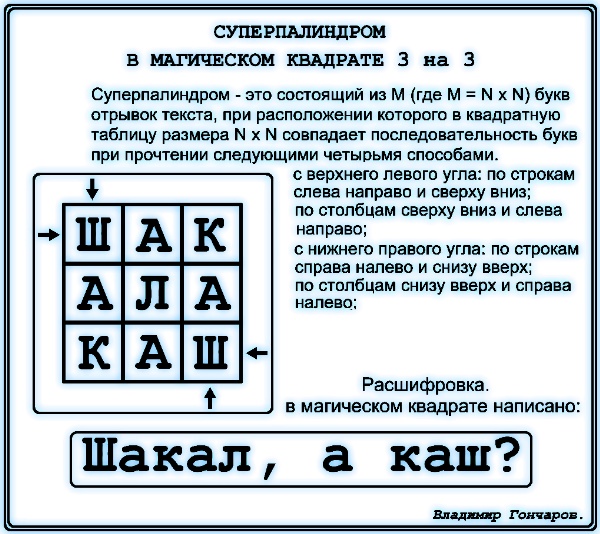 СУПЕРПАЛИНДРОМ

В МАГИЧЕСКОМ КВАДРАТЕ 3 на 3

Суперпалиндром - это состоящий из M (где M = N x N) букв отрывок текста, при расположении которого в квадратную таблицу размера N x N совпадает последовательность букв при прочтении следующими четырьмя способами.

| Ш | А | К |
|---|---|---|
| А | Л | А |
| К | А | Ш |

с верхнего левого угла: по строкам слева направо и сверху вниз;
по столбцам сверху вниз и слева направо;
с нижнего правого угла: по строкам справа налево и снизу вверх;
по столбцам снизу вверх и справа налево;

Расшифровка.
в магическом квадрате написано:

Шакал, а каш?

Владимир Гончаров.